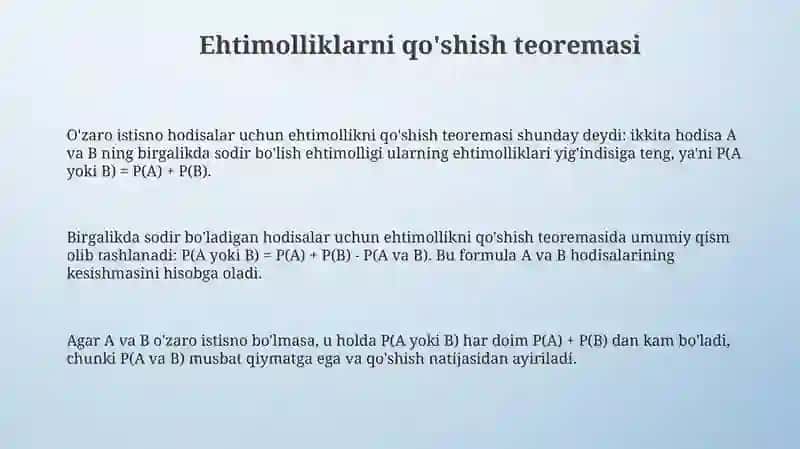 Ehtimolliklarni qo'shish teoremasi

O'zaro istisno hodisalar uchun ehtimollikni qo'shish teoremasi shunday deydi: ikkita hodisa A va B ning birgalikda sodir bo'lish ehtimolligi ularning ehtimolliklari yig'indisiga teng, ya'ni P(A yoki B) = P(A) + P(B).

Birgalikda sodir bo'ladigan hodisalar uchun ehtimollikni qo'shish teoremasida umumiy qism olib tashlanadi: P(A yoki B) = P(A) + P(B) - P(A va B). Bu formula A va B hodisalarining kesishmasini hisobga oladi.

Agar A va B o'zaro istisno bo'lmasa, u holda P(A yoki B) har doim P(A) + P(B) dan kam bo'ladi, chunki P(A va B) musbat qiymatga ega va qo'shish natijasidan ayiriladi.